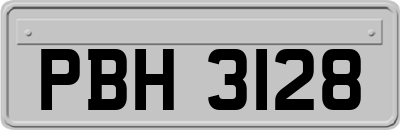 PBH 3128